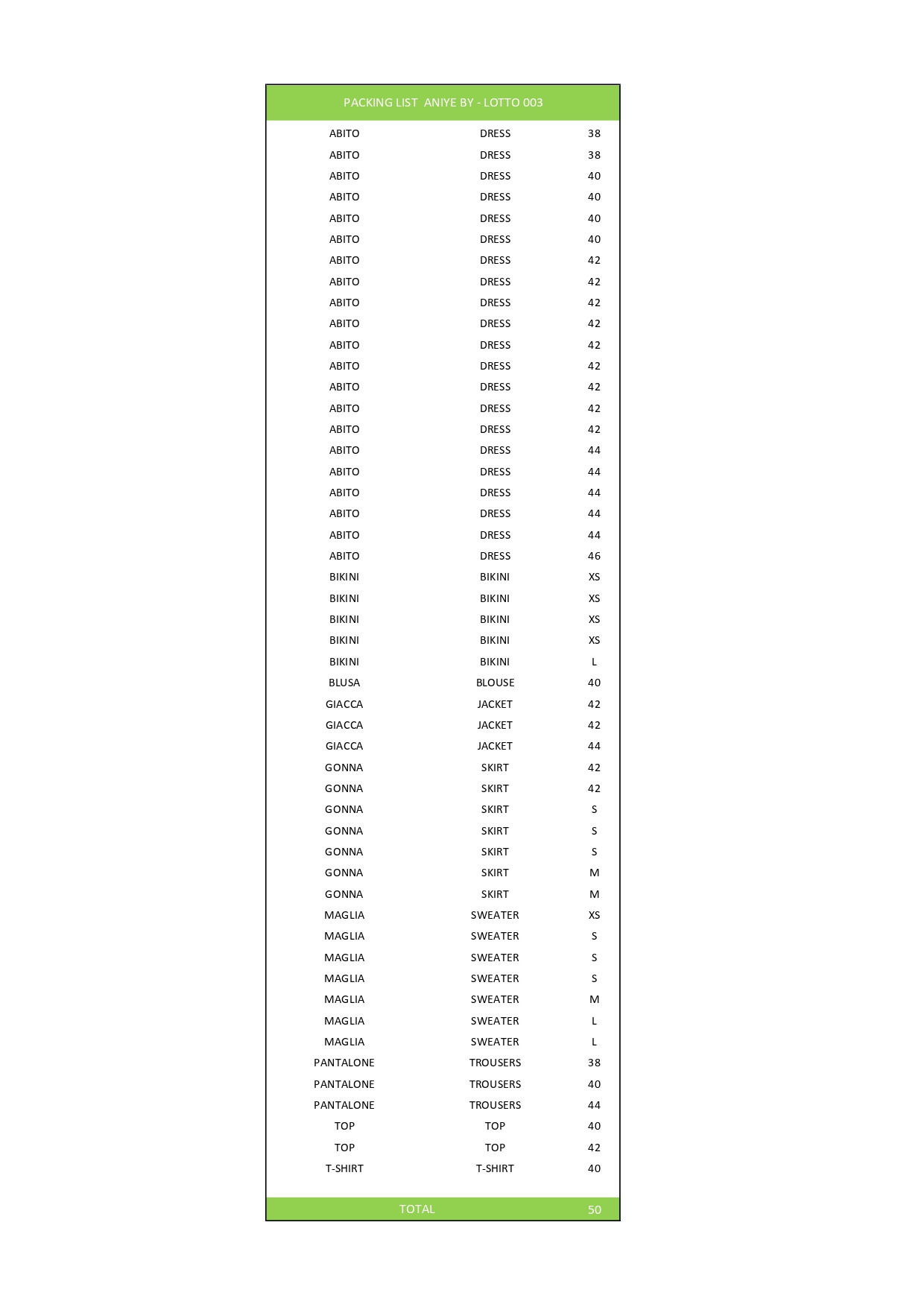 PACKING LIST ANIYE BY - LOTTO 003

| | | |
|---|---|---|
| ABITO | DRESS | 38 |
| ABITO | DRESS | 38 |
| ABITO | DRESS | 40 |
| ABITO | DRESS | 40 |
| ABITO | DRESS | 40 |
| ABITO | DRESS | 40 |
| ABITO | DRESS | 42 |
| ABITO | DRESS | 42 |
| ABITO | DRESS | 42 |
| ABITO | DRESS | 42 |
| ABITO | DRESS | 42 |
| ABITO | DRESS | 42 |
| ABITO | DRESS | 42 |
| ABITO | DRESS | 42 |
| ABITO | DRESS | 42 |
| ABITO | DRESS | 44 |
| ABITO | DRESS | 44 |
| ABITO | DRESS | 44 |
| ABITO | DRESS | 44 |
| ABITO | DRESS | 44 |
| ABITO | DRESS | 46 |
| BIKINI | BIKINI | XS |
| BIKINI | BIKINI | XS |
| BIKINI | BIKINI | XS |
| BIKINI | BIKINI | XS |
| BIKINI | BIKINI | L |
| BLUSA | BLOUSE | 40 |
| GIACCA | JACKET | 42 |
| GIACCA | JACKET | 42 |
| GIACCA | JACKET | 44 |
| GONNA | SKIRT | 42 |
| GONNA | SKIRT | 42 |
| GONNA | SKIRT | S |
| GONNA | SKIRT | S |
| GONNA | SKIRT | S |
| GONNA | SKIRT | M |
| GONNA | SKIRT | M |
| MAGLIA | SWEATER | XS |
| MAGLIA | SWEATER | S |
| MAGLIA | SWEATER | S |
| MAGLIA | SWEATER | S |
| MAGLIA | SWEATER | M |
| MAGLIA | SWEATER | L |
| MAGLIA | SWEATER | L |
| PANTALONE | TROUSERS | 38 |
| PANTALONE | TROUSERS | 40 |
| PANTALONE | TROUSERS | 44 |
| TOP | TOP | 40 |
| TOP | TOP | 42 |
| T-SHIRT | T-SHIRT | 40 |
| | TOTAL | 50 |